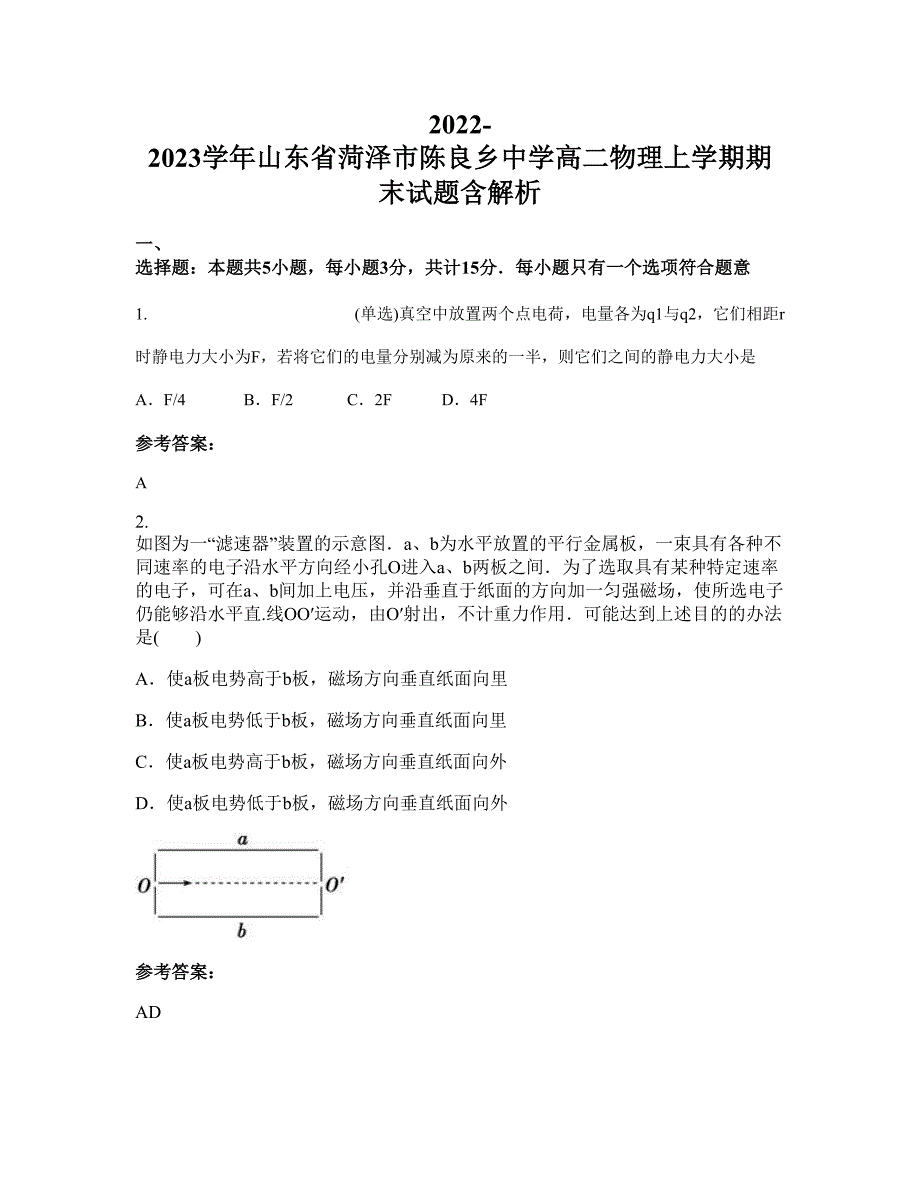 2022-2023学年山东省菏泽市陈良乡中学高二物理上学期期末试题含解析

一、选择题：本题共5小题，每小题3分，共计15分．每小题只有一个选项符合题意

1. (单选)真空中放置两个点电荷，电量各为q1与q2，它们相距r时静电力大小为F，若将它们的电量分别减为原来的一半，则它们之间的静电力大小是

A．F/4 B．F/2 C．2F D．4F

参考答案：

A

2. 如图为一“滤速器”装置的示意图．a、b为水平放置的平行金属板，一束具有各种不同速率的电子沿水平方向经小孔O进入a、b两板之间．为了选取具有某种特定速率的电子，可在a、b间加上电压，并沿垂直于纸面的方向加一匀强磁场，使所选电子仍能够沿水平直.线OO′运动，由O′射出，不计重力作用．可能达到上述目的的办法是(　　)

A．使a板电势高于b板，磁场方向垂直纸面向里

B．使a板电势低于b板，磁场方向垂直纸面向里

C．使a板电势高于b板，磁场方向垂直纸面向外

D．使a板电势低于b板，磁场方向垂直纸面向外

a
O O′
b

参考答案：

AD